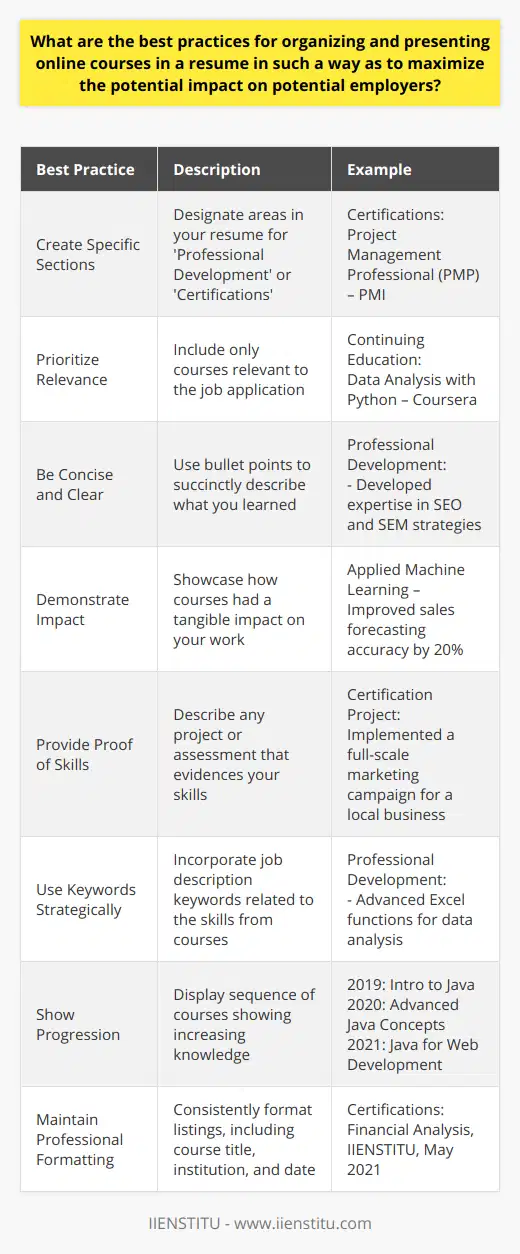 What are the best practices for organizing and presenting online courses in a resume in such a way as to maximize the potential impact on potential employers?

| Best Practice | Description | Example |
|---|---|---|
| Create Specific Sections | Designate areas in your resume for 'Professional Development' or 'Certifications' | Certifications: Project Management Professional (PMP) – PMI |
| Prioritize Relevance | Include only courses relevant to the job application | Continuing Education: Data Analysis with Python – Coursera |
| Be Concise and Clear | Use bullet points to succinctly describe what you learned | Professional Development: - Developed expertise in SEO and SEM strategies |
| Demonstrate Impact | Showcase how courses had a tangible impact on your work | Applied Machine Learning – Improved sales forecasting accuracy by 20% |
| Provide Proof of Skills | Describe any project or assessment that evidences your skills | Certification Project: Implemented a full-scale marketing campaign for a local business |
| Use Keywords Strategically | Incorporate job description keywords related to the skills from courses | Professional Development: - Advanced Excel functions for data analysis |
| Show Progression | Display sequence of courses showing increasing knowledge | 2019: Intro to Java 2020: Advanced Java Concepts 2021: Java for Web Development |
| Maintain Professional Formatting | Consistently format listings, including course title, institution, and date | Certifications: Financial Analysis, IIENSTITU, May 2021 |

IIENSTITU - www.iienstitu.com